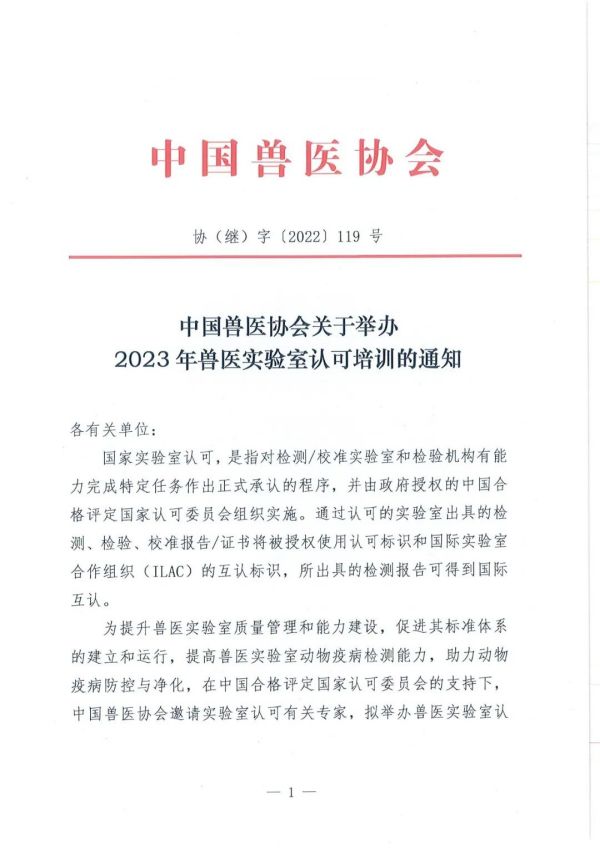 中国兽医协会

协（继）字〔2022〕119 号

中国兽医协会关于举办
2023 年兽医实验室认可培训的通知

各有关单位：

国家实验室认可，是指对检测/校准实验室和检验机构有能力完成特定任务作出正式承认的程序，并由政府授权的中国合格评定国家认可委员会组织实施。通过认可的实验室出具的检测、检验、校准报告/证书将被授权使用认可标识和国际实验室合作组织（ILAC）的互认标识，所出具的检测报告可得到国际互认。

为提升兽医实验室质量管理和能力建设，促进其标准体系的建立和运行，提高兽医实验室动物疫病检测能力，助力动物疫病防控与净化，在中国合格评定国家认可委员会的支持下，中国兽医协会邀请实验室认可有关专家，拟举办兽医实验室认

— 1 —